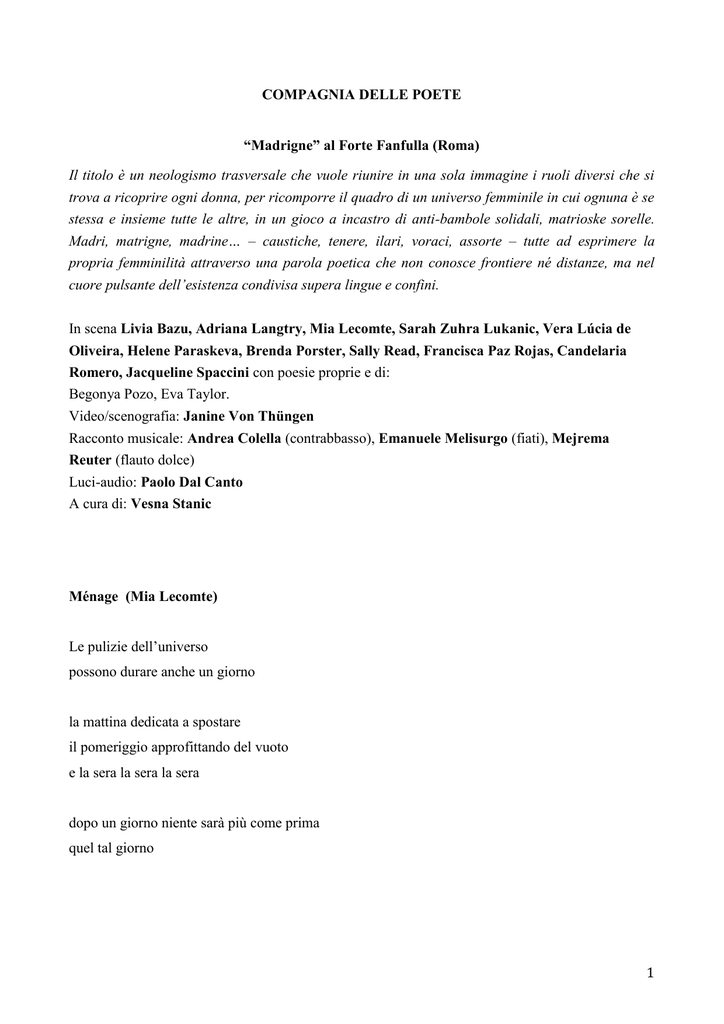 COMPAGNIA DELLE POETE

“Madrigne” al Forte Fanfulla (Roma)

Il titolo è un neologismo trasversale che vuole riunire in una sola immagine i ruoli diversi che si trova a ricoprire ogni donna, per ricomporre il quadro di un universo femminile in cui ognuna è se stessa e insieme tutte le altre, in un gioco a incastro di anti-bambole solidali, matrioske sorelle. Madri, matrigne, madrine… – caustiche, tenere, ilari, voraci, assorte – tutte ad esprimere la propria femminilità attraverso una parola poetica che non conosce frontiere né distanze, ma nel cuore pulsante dell’esistenza condivisa supera lingue e confini.

In scena Livia Bazu, Adriana Langtry, Mia Lecomte, Sarah Zuhra Lukanic, Vera Lúcia de Oliveira, Helene Paraskeva, Brenda Porster, Sally Read, Francisca Paz Rojas, Candelaria Romero, Jacqueline Spaccini con poesie proprie e di:
Begonya Pozo, Eva Taylor.
Video/scenografia: Janine Von Thüngen
Racconto musicale: Andrea Colella (contrabbasso), Emanuele Melisurgo (fiati), Mejrema Reuter (flauto dolce)
Luci-audio: Paolo Dal Canto
A cura di: Vesna Stanic

Ménage (Mia Lecomte)

Le pulizie dell’universo
possono durare anche un giorno

la mattina dedicata a spostare
il pomeriggio approfittando del vuoto
e la sera la sera la sera

dopo un giorno niente sarà più come prima
quel tal giorno

1